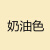 奶油色